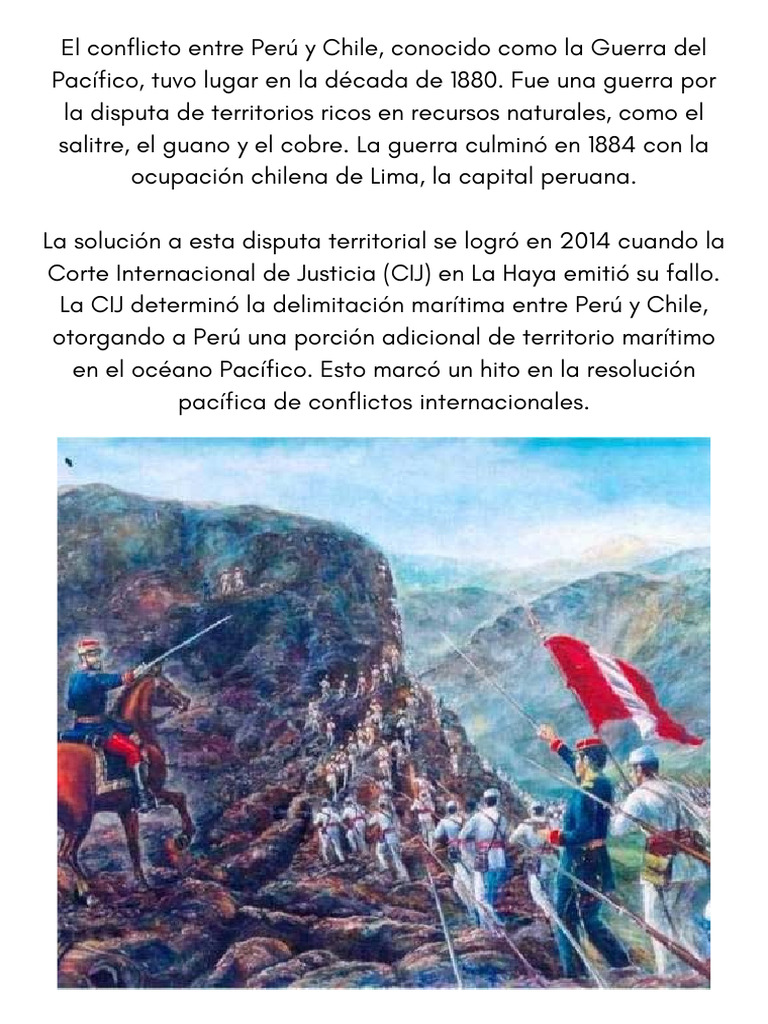 El conflicto entre Perú y Chile, conocido como la Guerra del Pacífico, tuvo lugar en la década de 1880. Fue una guerra por la disputa de territorios ricos en recursos naturales, como el salitre, el guano y el cobre. La guerra culminó en 1884 con la ocupación chilena de Lima, la capital peruana.

La solución a esta disputa territorial se logró en 2014 cuando la Corte Internacional de Justicia (CIJ) en La Haya emitió su fallo. La CIJ determinó la delimitación marítima entre Perú y Chile, otorgando a Perú una porción adicional de territorio marítimo en el océano Pacífico. Esto marcó un hito en la resolución pacífica de conflictos internacionales.